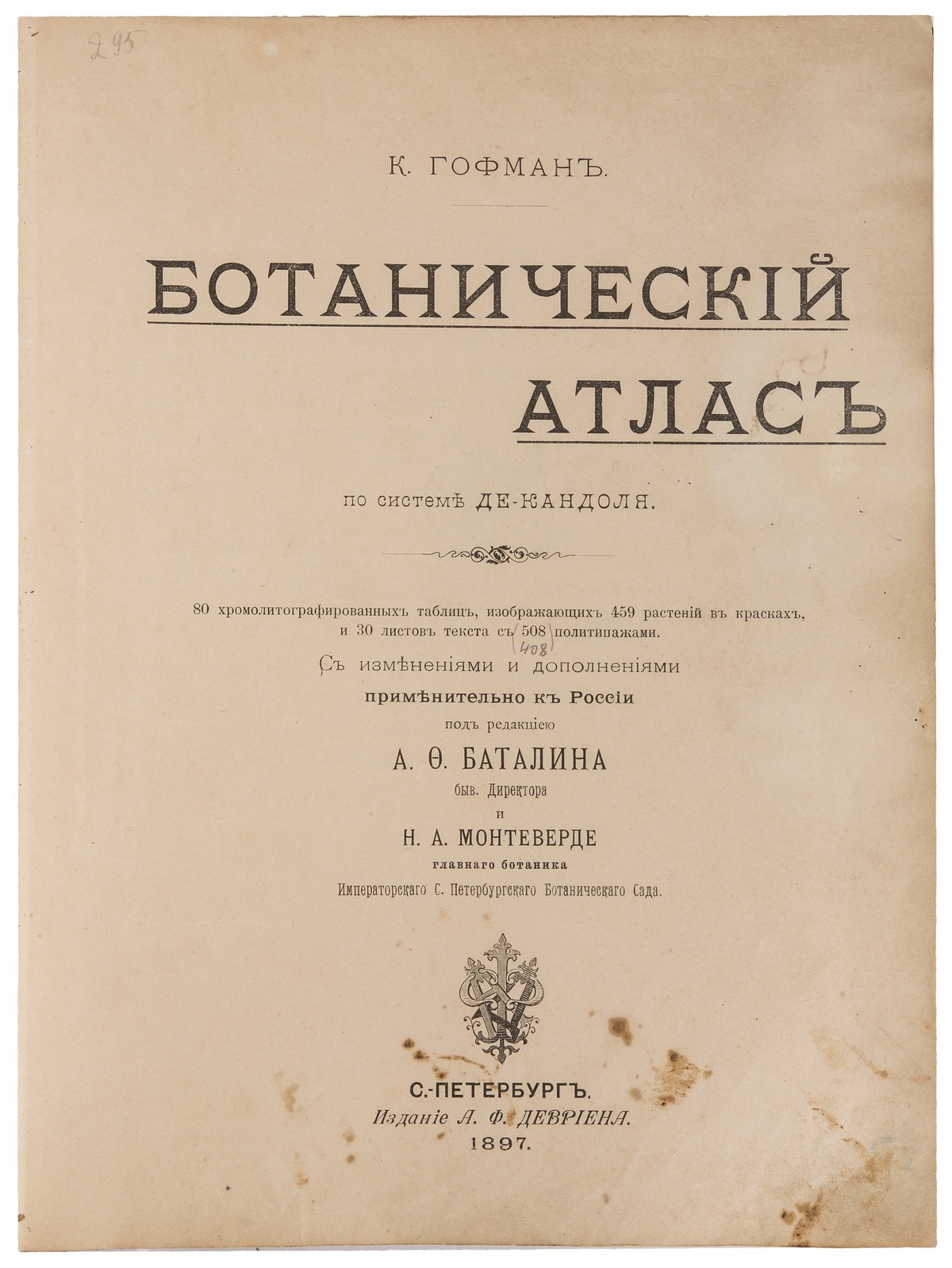 295

К. ГОФМАНЪ.

БОТАНИЧЕСКІЙ АТЛАСЪ

по системѣ ДЕ-КАНДОЛЯ.

80 хромолитографированныхъ таблицъ, изображающихъ 459 растеній въ краскахъ, и 30 листовъ текста съ 508 политипажами.

408

Съ измѣненіями и дополненіями

примѣнительно къ Россіи

подъ редакціею

А. Ѳ. БАТАЛИНА

быв. Директора

и

Н. А. МОНТЕВЕРДЕ

главнаго ботаника

Императорскаго С. Петербургскаго Ботаническаго Сада.

С.-ПЕТЕРБУРГЪ.

Изданіе А. Ф. ДЕВРІЕНА.

1897.